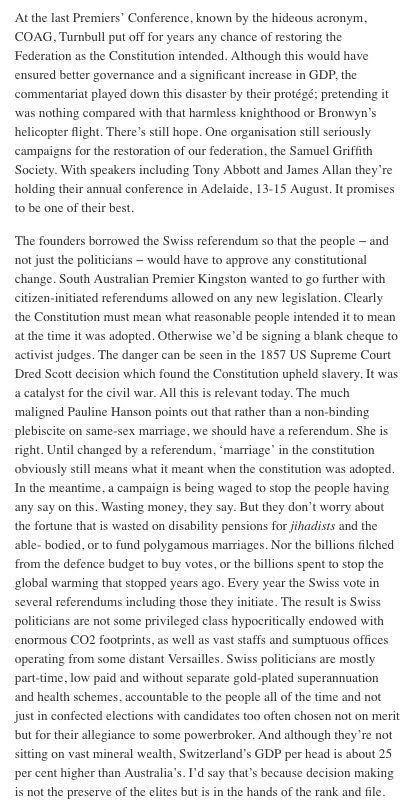 At the last Premiers' Conference, known by the hideous acronym, COAG, Turnbull put off for years any chance of restoring the Federation as the Constitution intended. Although this would have ensured better governance and a significant increase in GDP, the commentariat played down this disaster by their protégé; pretending it was nothing compared with that harmless knighthood or Bronwyn's helicopter flight. There's still hope. One organisation still seriously campaigns for the restoration of our federation, the Samuel Griffith Society. With speakers including Tony Abbott and James Allan they're holding their annual conference in Adelaide, 13-15 August. It promises to be one of their best.

The founders borrowed the Swiss referendum so that the people – and not just the politicians – would have to approve any constitutional change. South Australian Premier Kingston wanted to go further with citizen-initiated referendums allowed on any new legislation. Clearly the Constitution must mean what reasonable people intended it to mean at the time it was adopted. Otherwise we'd be signing a blank cheque to activist judges. The danger can be seen in the 1857 US Supreme Court Dred Scott decision which found the Constitution upheld slavery. It was a catalyst for the civil war. All this is relevant today. The much maligned Pauline Hanson points out that rather than a non-binding plebiscite on same-sex marriage, we should have a referendum. She is right. Until changed by a referendum, 'marriage' in the constitution obviously still means what it meant when the constitution was adopted. In the meantime, a campaign is being waged to stop the people having any say on this. Wasting money, they say. But they don't worry about the fortune that is wasted on disability pensions for jihadists and the able- bodied, or to fund polygamous marriages. Nor the billions filched from the defence budget to buy votes, or the billions spent to stop the global warming that stopped years ago. Every year the Swiss vote in several referendums including those they initiate. The result is Swiss politicians are not some privileged class hypocritically endowed with enormous CO2 footprints, as well as vast staffs and sumptuous offices operating from some distant Versailles. Swiss politicians are mostly part-time, low paid and without separate gold-plated superannuation and health schemes, accountable to the people all of the time and not just in confected elections with candidates too often chosen not on merit but for their allegiance to some powerbroker. And although they're not sitting on vast mineral wealth, Switzerland's GDP per head is about 25 per cent higher than Australia's. I'd say that's because decision making is not the preserve of the elites but is in the hands of the rank and file.